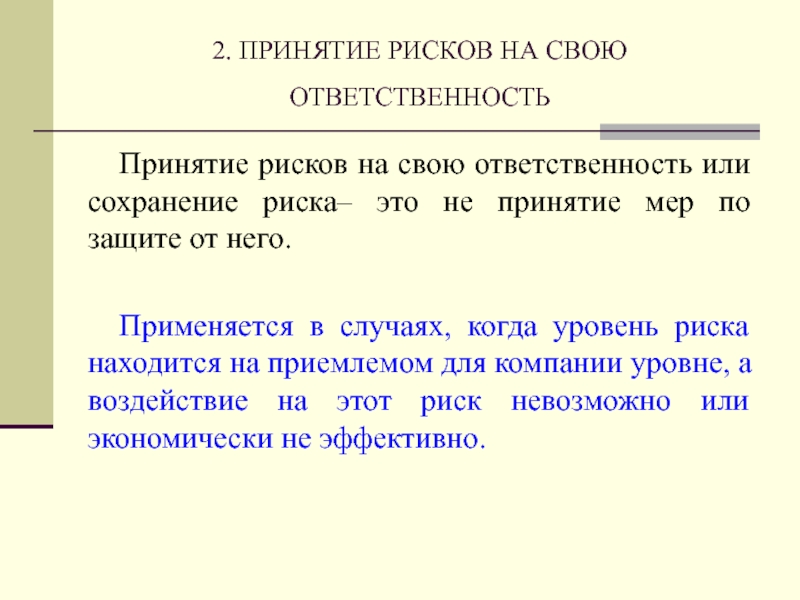 2. ПРИНЯТИЕ РИСКОВ НА СВОЮ ОТВЕТСТВЕННОСТЬ

Принятие рисков на свою ответственность или сохранение риска– это не принятие мер по защите от него.

Применяется в случаях, когда уровень риска находится на приемлемом для компании уровне, а воздействие на этот риск невозможно или экономически не эффективно.